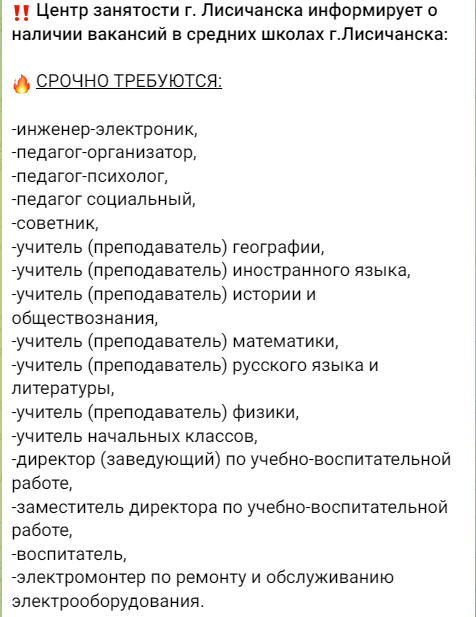 ‼️ Центр занятости г. Лисичанска информирует о наличии вакансий в средних школах г.Лисичанска:

🔥 СРОЧНО ТРЕБУЮТСЯ:

-инженер-электроник,
-педагог-организатор,
-педагог-психолог,
-педагог социальный,
-советник,
-учитель (преподаватель) географии,
-учитель (преподаватель) иностранного языка,
-учитель (преподаватель) истории и обществознания,
-учитель (преподаватель) математики,
-учитель (преподаватель) русского языка и литературы,
-учитель (преподаватель) физики,
-учитель начальных классов,
-директор (заведующий) по учебно-воспитательной работе,
-заместитель директора по учебно-воспитательной работе,
-воспитатель,
-электромонтер по ремонту и обслуживанию электрооборудования.